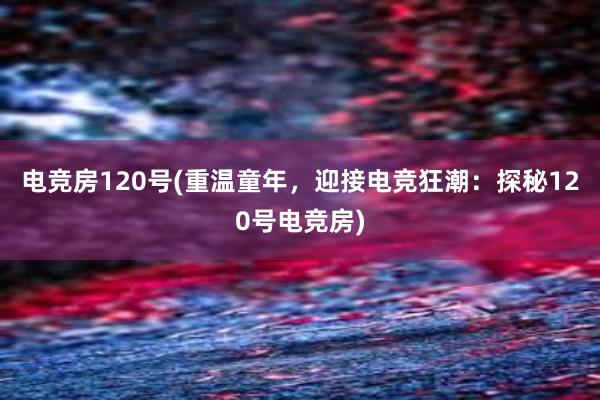 电竞房120号(重温童年，迎接电竞狂潮：探秘120号电竞房)